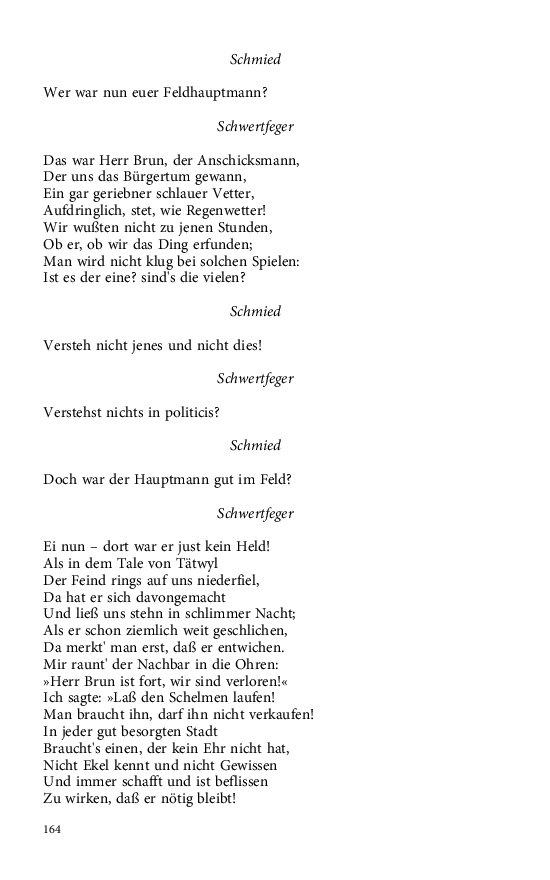 Schmied

Wer war nun euer Feldhauptmann?

Schwertfeger

Das war Herr Brun, der Anschicksmann,
Der uns das Bürgertum gewann,
Ein gar geriebner schlauer Vetter,
Aufdringlich, stet, wie Regenwetter!
Wir wußten nicht zu jenen Stunden,
Ob er, ob wir das Ding erfunden;
Man wird nicht klug bei solchen Spielen:
Ist es der eine? sind's die vielen?

Schmied

Versteh nicht jenes und nicht dies!

Schwertfeger

Verstehst nichts in politicis?

Schmied

Doch war der Hauptmann gut im Feld?

Schwertfeger

Ei nun – dort war er just kein Held!
Als in dem Tale von Tätwyl
Der Feind rings auf uns niederfiel,
Da hat er sich davongemacht
Und ließ uns stehn in schlimmer Nacht;
Als er schon ziemlich weit geschlichen,
Da merkt' man erst, daß er entwichen.
Mir raunt' der Nachbar in die Ohren:
»Herr Brun ist fort, wir sind verloren!«
Ich sagte: »Laß den Schelmen laufen!
Man braucht ihn, darf ihn nicht verkaufen!
In jeder gut besorgten Stadt
Braucht's einen, der kein Ehr nicht hat,
Nicht Ekel kennt und nicht Gewissen
Und immer schafft und ist beflissen
Zu wirken, daß er nötig bleibt!

164